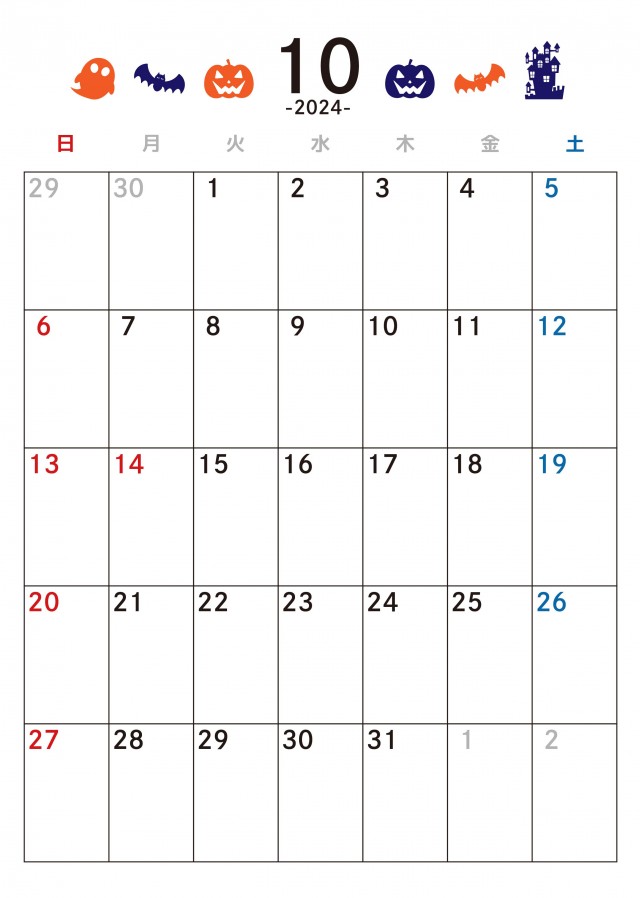 10
-2024-

| 日 | 月 | 火 | 水 | 木 | 金 | 土 |
|---|---|---|---|---|---|---|
| 29 | 30 | 1 | 2 | 3 | 4 | 5 |
| 6 | 7 | 8 | 9 | 10 | 11 | 12 |
| 13 | 14 | 15 | 16 | 17 | 18 | 19 |
| 20 | 21 | 22 | 23 | 24 | 25 | 26 |
| 27 | 28 | 29 | 30 | 31 | 1 | 2 |